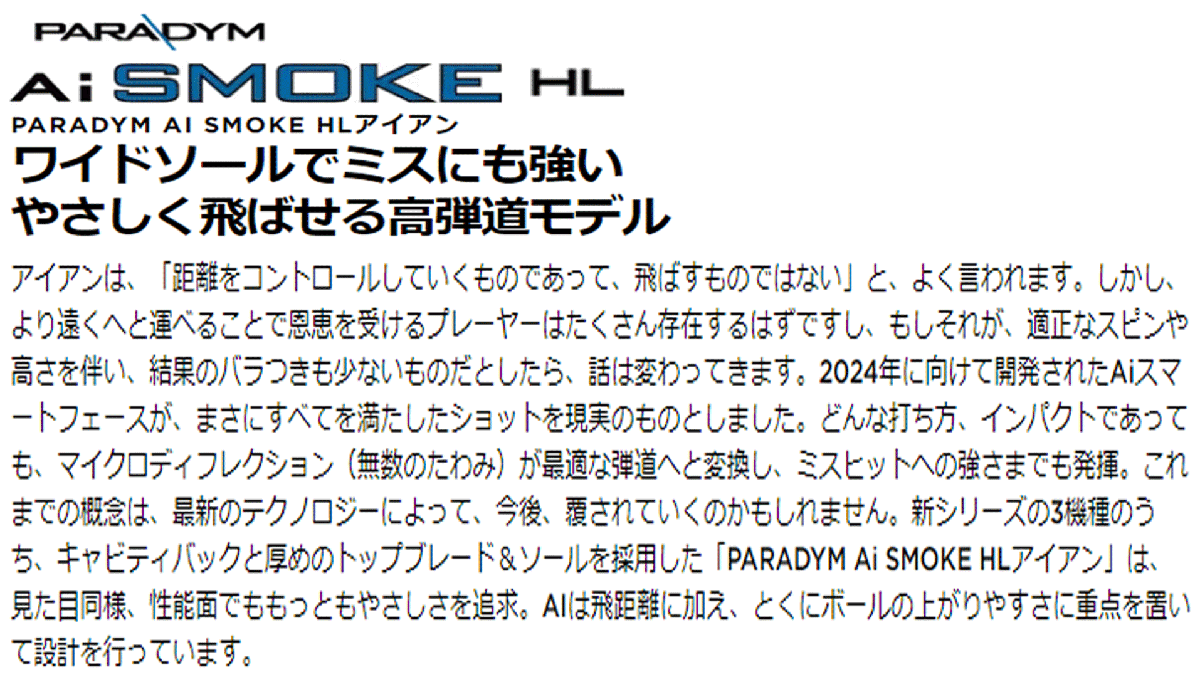 PARADYM

Ai SMOKE HL

PARADYM AI SMOKE HLアイアン

ワイドソールでミスにも強い
やさしく飛ばせる高弾道モデル

アイアンは、「距離をコントロールしていくものであって、飛ばすものではない」と、よく言われます。しかし、より遠くへと運べることで恩恵を受けるプレーヤーはたくさん存在するはずですし、もしそれが、適正なスピンや高さを伴い、結果のバラつきも少ないものだとしたら、話は変わってきます。2024年に向けて開発されたAiスマートフェースが、まさにすべてを満たしたショットを現実のものとしました。どんな打ち方、インパクトであっても、マイクロディフレクション（無数のたわみ）が最適な弾道へと変換し、ミスヒットへの強さまでも発揮。これまでの概念は、最新のテクノロジーによって、今後、覆されていくのかもしれません。新シリーズの3機種のうち、キャビティバックと厚めのトップブレード＆ソールを採用した「PARADYM Ai SMOKE HLアイアン」は、見た目同様、性能面でももっともやさしさを追求。AIは飛距離に加え、とくにボールの上がりやすさに重点を置いて設計を行っています。